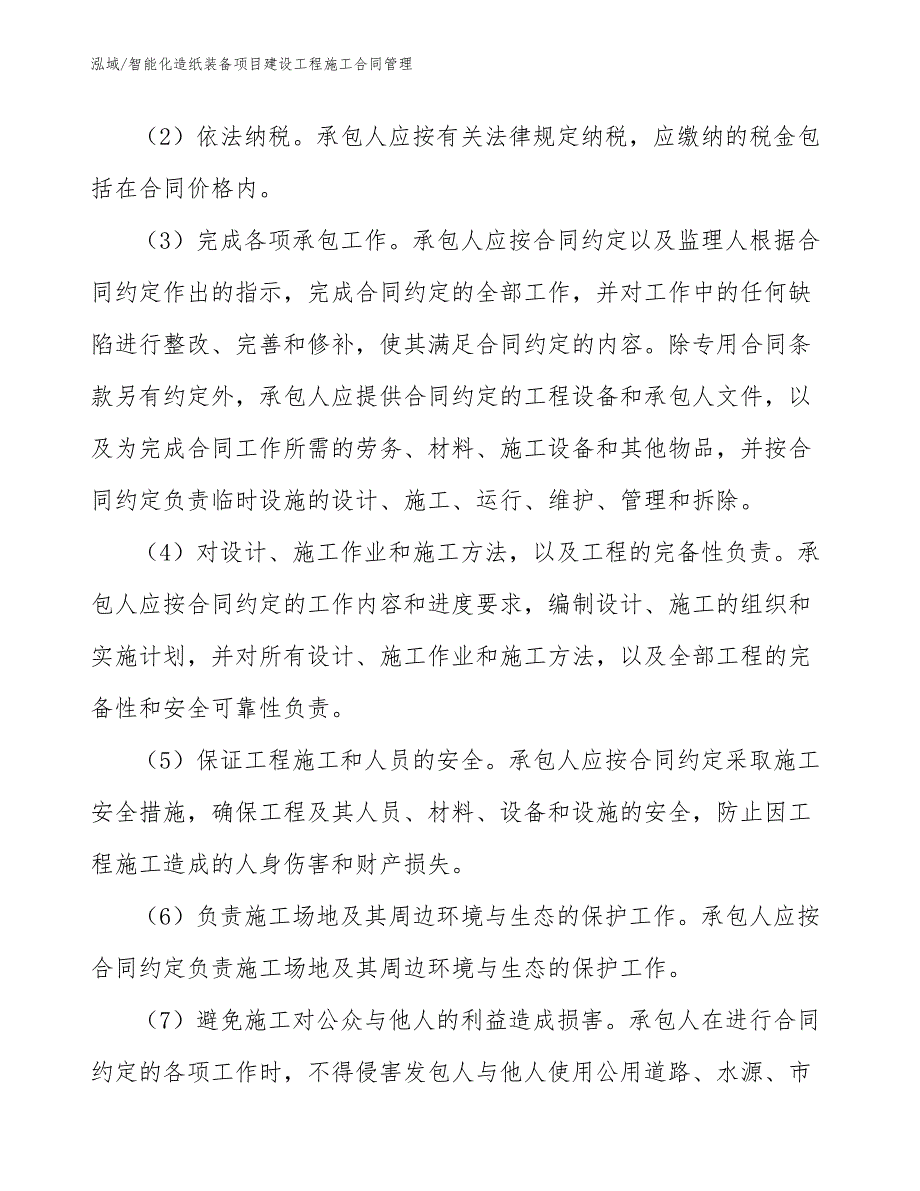 泓域/智能化造纸装备项目建设工程施工合同管理

（2）依法纳税。承包人应按有关法律规定纳税，应缴纳的税金包括在合同价格内。

（3）完成各项承包工作。承包人应按合同约定以及监理人根据合同约定作出的指示，完成合同约定的全部工作，并对工作中的任何缺陷进行整改、完善和修补，使其满足合同约定的内容。除专用合同条款另有约定外，承包人应提供合同约定的工程设备和承包人文件，以及为完成合同工作所需的劳务、材料、施工设备和其他物品，并按合同约定负责临时设施的设计、施工、运行、维护、管理和拆除。

（4）对设计、施工作业和施工方法，以及工程的完备性负责。承包人应按合同约定的工作内容和进度要求，编制设计、施工的组织和实施计划，并对所有设计、施工作业和施工方法，以及全部工程的完备性和安全可靠性负责。

（5）保证工程施工和人员的安全。承包人应按合同约定采取施工安全措施，确保工程及其人员、材料、设备和设施的安全，防止因工程施工造成的人身伤害和财产损失。

（6）负责施工场地及其周边环境与生态的保护工作。承包人应按合同约定负责施工场地及其周边环境与生态的保护工作。

（7）避免施工对公众与他人的利益造成损害。承包人在进行合同约定的各项工作时，不得侵害发包人与他人使用公用道路、水源、市